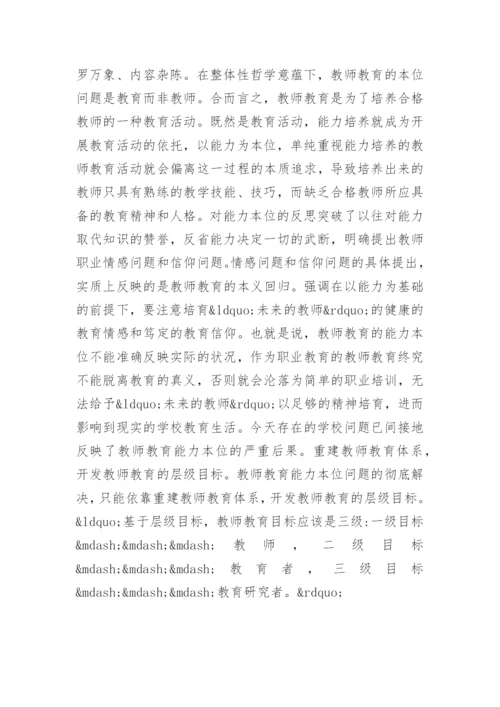 罗万象、内容杂陈。在整体性哲学意蕴下，教师教育的本位问题是教育而非教师。合而言之，教师教育是为了培养合格教师的一种教育活动。既然是教育活动，能力培养就成为开展教育活动的依托，以能力为本位，单纯重视能力培养的教师教育活动就会偏离这一过程的本质追求，导致培养出来的教师只具有熟练的教学技能、技巧，而缺乏合格教师所应具备的教育精神和人格。对能力本位的反思突破了以往对能力取代知识的赞誉，反省能力决定一切的武断，明确提出教师职业情感问题和信仰问题。情感问题和信仰问题的具体提出，实质上反映的是教师教育的本义回归。强调在以能力为基础的前提下，要注意培育&ldquo;未来的教师&rdquo;的健康的教育情感和笃定的教育信仰。也就是说，教师教育的能力本位不能准确反映实际的状况，作为职业教育的教师教育终究不能脱离教育的真义，否则就会沦落为简单的职业培训，无法给予&ldquo;未来的教师&rdquo;以足够的精神培育，进而影响到现实的学校教育生活。今天存在的学校问题已间接地反映了教师教育能力本位的严重后果。重建教师教育体系，开发教师教育的层级目标。教师教育能力本位问题的彻底解决，只能依靠重建教师教育体系，开发教师教育的层级目标。&ldquo;基于层级目标，教师教育目标应该是三级：一级目标&mdash;&mdash;&mdash;教师，二级目标&mdash;&mdash;&mdash;教育者，三级目标&mdash;&mdash;&mdash;教育研究者。&rdquo;